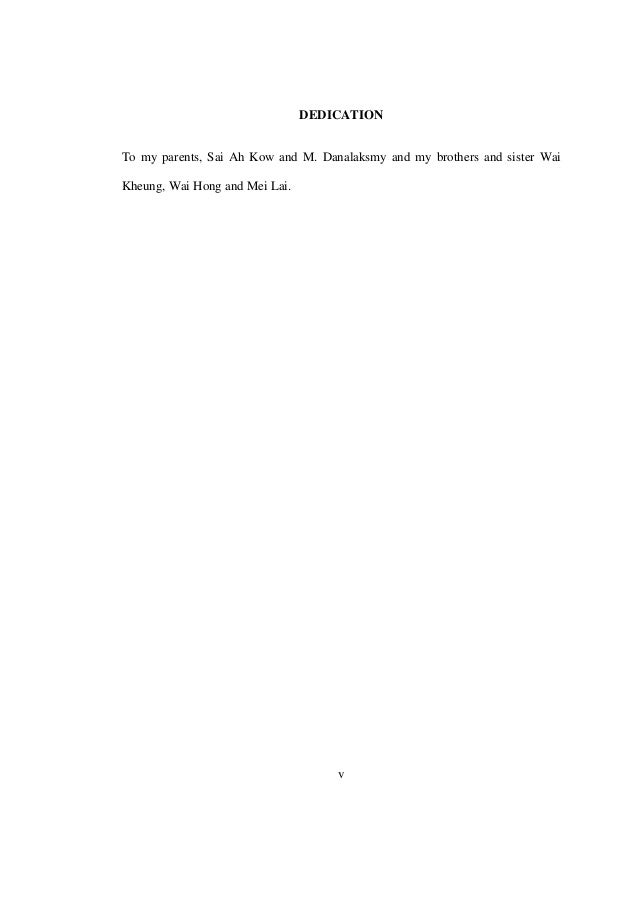 DEDICATION

To my parents, Sai Ah Kow and M. Danalaksmy and my brothers and sister Wai Kheung, Wai Hong and Mei Lai.

v